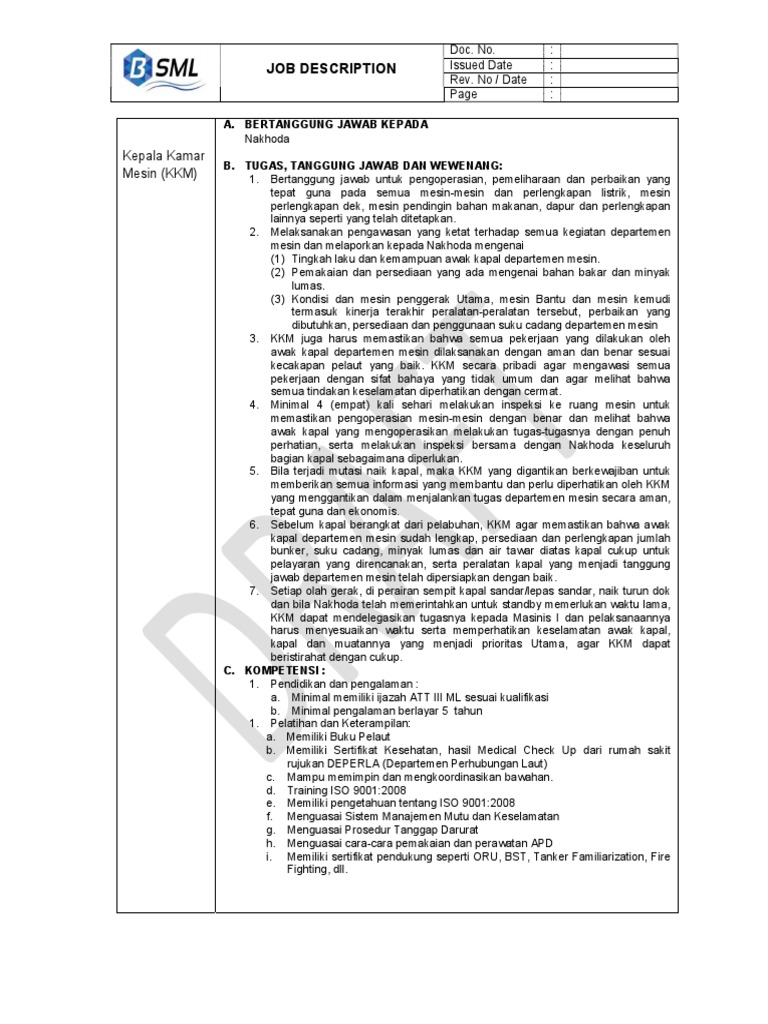 BSML

JOB DESCRIPTION

| Doc. No. | : |
|---|---|
| Issued Date | : |
| Rev. No / Date | : |
| Page | : |

Kepala Kamar Mesin (KKM)

A. BERTANGGUNG JAWAB KEPADA
Nakhoda

B. TUGAS, TANGGUNG JAWAB DAN WEWENANG:
1. Bertanggung jawab untuk pengoperasian, pemeliharaan dan perbaikan yang tepat guna pada semua mesin-mesin dan perlengkapan listrik, mesin perlengkapan dek, mesin pendingin bahan makanan, dapur dan perlengkapan lainnya seperti yang telah ditetapkan.
2. Melaksanakan pengawasan yang ketat terhadap semua kegiatan departemen mesin dan melaporkan kepada Nakhoda mengenai
(1) Tingkah laku dan kemampuan awak kapal departemen mesin.
(2) Pemakaian dan persediaan yang ada mengenai bahan bakar dan minyak lumas.
(3) Kondisi dan mesin penggerak Utama, mesin Bantu dan mesin kemudi termasuk kinerja terakhir peralatan-peralatan tersebut, perbaikan yang dibutuhkan, persediaan dan penggunaan suku cadang departemen mesin
3. KKM juga harus memastikan bahwa semua pekerjaan yang dilakukan oleh awak kapal departemen mesin dilaksanakan dengan aman dan benar sesuai kecakapan pelaut yang baik. KKM secara pribadi agar mengawasi semua pekerjaan dengan sifat bahaya yang tidak umum dan agar melihat bahwa semua tindakan keselamatan diperhatikan dengan cermat.
4. Minimal 4 (empat) kali sehari melakukan inspeksi ke ruang mesin untuk memastikan pengoperasian mesin-mesin dengan benar dan melihat bahwa awak kapal yang mengoperasikan melakukan tugas-tugasnya dengan penuh perhatian, serta melakukan inspeksi bersama dengan Nakhoda keseluruh bagian kapal sebagaimana diperlukan.
5. Bila terjadi mutasi naik kapal, maka KKM yang digantikan berkewajiban untuk memberikan semua informasi yang membantu dan perlu diperhatikan oleh KKM yang menggantikan dalam menjalankan tugas departemen mesin secara aman, tepat guna dan ekonomis.
6. Sebelum kapal berangkat dari pelabuhan, KKM agar memastikan bahwa awak kapal departemen mesin sudah lengkap, persediaan dan perlengkapan jumlah bunker, suku cadang, minyak lumas dan air tawar diatas kapal cukup untuk pelayaran yang direncanakan, serta peralatan kapal yang menjadi tanggung jawab departemen mesin telah dipersiapkan dengan baik.
7. Setiap olah gerak, di perairan sempit kapal sandar/lepas sandar, naik turun dok dan bila Nakhoda telah memerintahkan untuk standby memerlukan waktu lama, KKM dapat mendelegasikan tugasnya kepada Masinis I dan pelaksanaannya harus menyesuaikan waktu serta memperhatikan keselamatan awak kapal, kapal dan muatannya yang menjadi prioritas Utama, agar KKM dapat beristirahat dengan cukup.

C. KOMPETENSI :
1. Pendidikan dan pengalaman :
a. Minimal memiliki ijazah ATT III ML sesuai kualifikasi
b. Minimal pengalaman berlayar 5 tahun
1. Pelatihan dan Keterampilan:
a. Memiliki Buku Pelaut
b. Memiliki Sertifikat Kesehatan, hasil Medical Check Up dari rumah sakit rujukan DEPERLA (Departemen Perhubungan Laut)
c. Mampu memimpin dan mengkoordinasikan bawahan.
d. Training ISO 9001:2008
e. Memiliki pengetahuan tentang ISO 9001:2008
f. Menguasai Sistem Manajemen Mutu dan Keselamatan
g. Menguasai Prosedur Tanggap Darurat
h. Menguasai cara-cara pemakaian dan perawatan APD
i. Memiliki sertifikat pendukung seperti ORU, BST, Tanker Familiarization, Fire Fighting, dll.

DRAFT